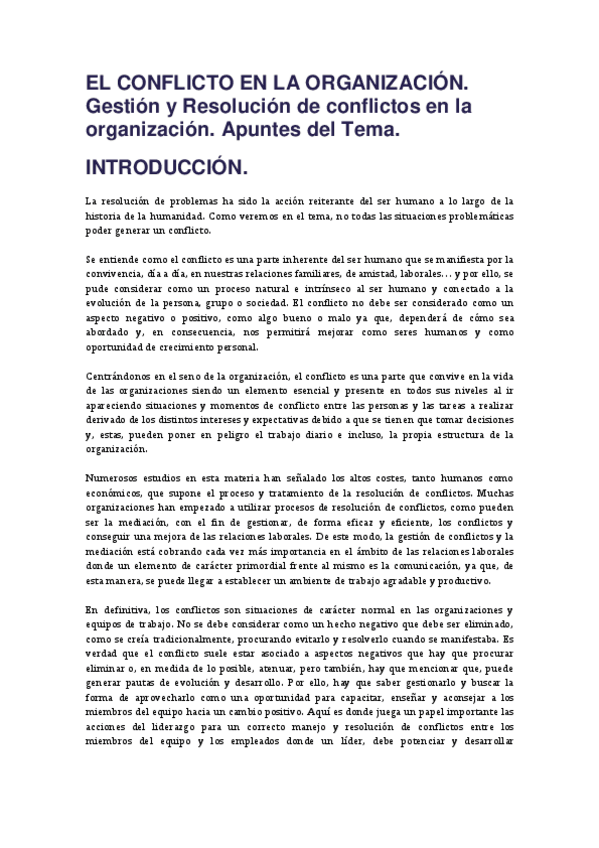 EL CONFLICTO EN LA ORGANIZACIÓN. Gestión y Resolución de conflictos en la organización. Apuntes del Tema.

INTRODUCCIÓN.

La resolución de problemas ha sido la acción reiterante del ser humano a lo largo de la historia de la humanidad. Como veremos en el tema, no todas las situaciones problemáticas poder generar un conflicto.

Se entiende como el conflicto es una parte inherente del ser humano que se manifiesta por la convivencia, día a día, en nuestras relaciones familiares, de amistad, laborales… y por ello, se pude considerar como un proceso natural e intrínseco al ser humano y conectado a la evolución de la persona, grupo o sociedad. El conflicto no debe ser considerado como un aspecto negativo o positivo, como algo bueno o malo ya que, dependerá de cómo sea abordado y, en consecuencia, nos permitirá mejorar como seres humanos y como oportunidad de crecimiento personal.

Centrándonos en el seno de la organización, el conflicto es una parte que convive en la vida de las organizaciones siendo un elemento esencial y presente en todos sus niveles al ir apareciendo situaciones y momentos de conflicto entre las personas y las tareas a realizar derivado de los distintos intereses y expectativas debido a que se tienen que tomar decisiones y, estas, pueden poner en peligro el trabajo diario e incluso, la propia estructura de la organización.

Numerosos estudios en esta materia han señalado los altos costes, tanto humanos como económicos, que supone el proceso y tratamiento de la resolución de conflictos. Muchas organizaciones han empezado a utilizar procesos de resolución de conflictos, como pueden ser la mediación, con el fin de gestionar, de forma eficaz y eficiente, los conflictos y conseguir una mejora de las relaciones laborales. De este modo, la gestión de conflictos y la mediación está cobrando cada vez más importancia en el ámbito de las relaciones laborales donde un elemento de carácter primordial frente al mismo es la comunicación, ya que, de esta manera, se puede llegar a establecer un ambiente de trabajo agradable y productivo.

En definitiva, los conflictos son situaciones de carácter normal en las organizaciones y equipos de trabajo. No se debe considerar como un hecho negativo que debe ser eliminado, como se creía tradicionalmente, procurando evitarlo y resolverlo cuando se manifestaba. Es verdad que el conflicto suele estar asociado a aspectos negativos que hay que procurar eliminar o, en medida de lo posible, atenuar, pero también, hay que mencionar que, puede generar pautas de evolución y desarrollo. Por ello, hay que saber gestionarlo y buscar la forma de aprovecharlo como una oportunidad para capacitar, enseñar y aconsejar a los miembros del equipo hacia un cambio positivo. Aquí es donde juega un papel importante las acciones del liderazgo para un correcto manejo y resolución de conflictos entre los miembros del equipo y los empleados donde un líder, debe potenciar y desarrollar